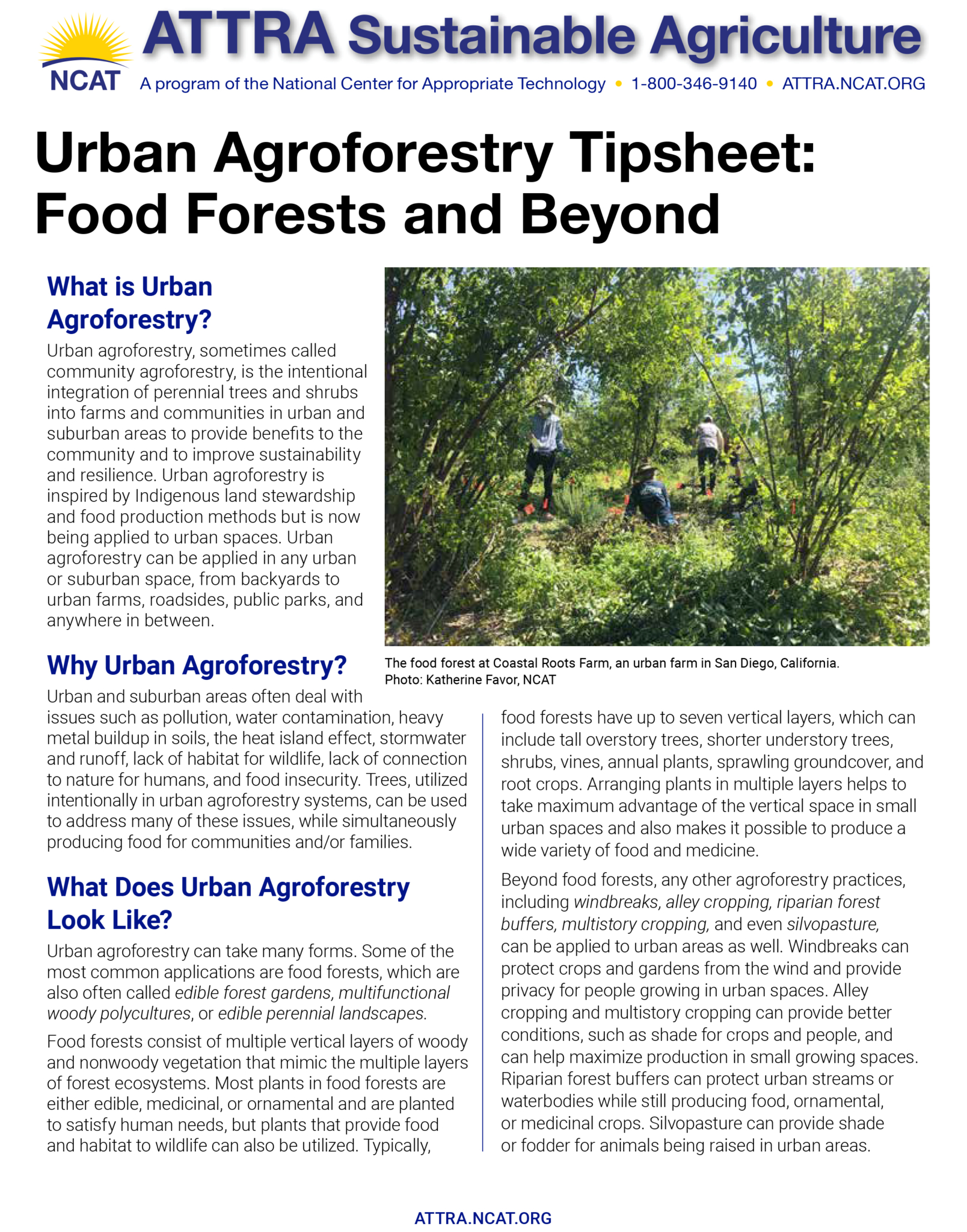 NCAT

ATTRA Sustainable Agriculture

A program of the National Center for Appropriate Technology • 1-800-346-9140 • ATTRA.NCAT.ORG

Urban Agroforestry Tipsheet: Food Forests and Beyond

What is Urban Agroforestry?

Urban agroforestry, sometimes called community agroforestry, is the intentional integration of perennial trees and shrubs into farms and communities in urban and suburban areas to provide benefits to the community and to improve sustainability and resilience. Urban agroforestry is inspired by Indigenous land stewardship and food production methods but is now being applied to urban spaces. Urban agroforestry can be applied in any urban or suburban space, from backyards to urban farms, roadsides, public parks, and anywhere in between.

The food forest at Coastal Roots Farm, an urban farm in San Diego, California. Photo: Katherine Favor, NCAT

Why Urban Agroforestry?

Urban and suburban areas often deal with issues such as pollution, water contamination, heavy metal buildup in soils, the heat island effect, stormwater and runoff, lack of habitat for wildlife, lack of connection to nature for humans, and food insecurity. Trees, utilized intentionally in urban agroforestry systems, can be used to address many of these issues, while simultaneously producing food for communities and/or families.

What Does Urban Agroforestry Look Like?

Urban agroforestry can take many forms. Some of the most common applications are food forests, which are also often called edible forest gardens, multifunctional woody polycultures, or edible perennial landscapes.

Food forests consist of multiple vertical layers of woody and nonwoody vegetation that mimic the multiple layers of forest ecosystems. Most plants in food forests are either edible, medicinal, or ornamental and are planted to satisfy human needs, but plants that provide food and habitat to wildlife can also be utilized. Typically, food forests have up to seven vertical layers, which can include tall overstory trees, shorter understory trees, shrubs, vines, annual plants, sprawling groundcover, and root crops. Arranging plants in multiple layers helps to take maximum advantage of the vertical space in small urban spaces and also makes it possible to produce a wide variety of food and medicine.

Beyond food forests, any other agroforestry practices, including windbreaks, alley cropping, riparian forest buffers, multistory cropping, and even silvopasture, can be applied to urban areas as well. Windbreaks can protect crops and gardens from the wind and provide privacy for people growing in urban spaces. Alley cropping and multistory cropping can provide better conditions, such as shade for crops and people, and can help maximize production in small growing spaces. Riparian forest buffers can protect urban streams or waterbodies while still producing food, ornamental, or medicinal crops. Silvopasture can provide shade or fodder for animals being raised in urban areas.

ATTRA.NCAT.ORG